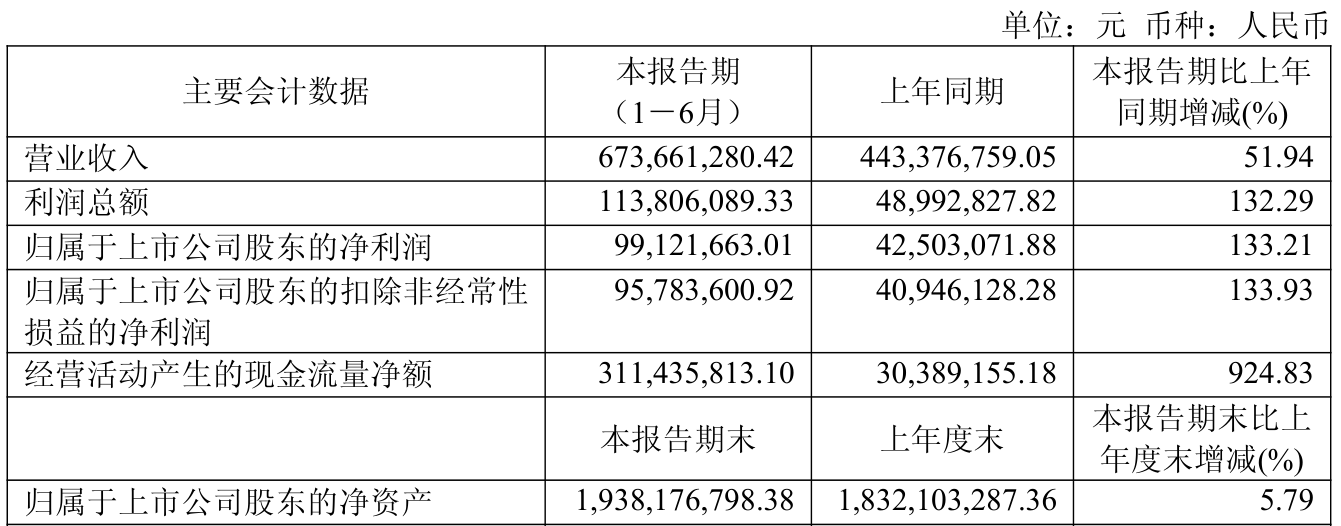 单位：元 币种：人民币

| 主要会计数据 | 本报告期（1－6月） | 上年同期 | 本报告期比上年同期增减(%) |
|---|---|---|---|
| 营业收入 | 673,661,280.42 | 443,376,759.05 | 51.94 |
| 利润总额 | 113,806,089.33 | 48,992,827.82 | 132.29 |
| 归属于上市公司股东的净利润 | 99,121,663.01 | 42,503,071.88 | 133.21 |
| 归属于上市公司股东的扣除非经常性损益的净利润 | 95,783,600.92 | 40,946,128.28 | 133.93 |
| 经营活动产生的现金流量净额 | 311,435,813.10 | 30,389,155.18 | 924.83 |
|  | 本报告期末 | 上年度末 | 本报告期末比上年度末增减(%) |
| 归属于上市公司股东的净资产 | 1,938,176,798.38 | 1,832,103,287.36 | 5.79 |